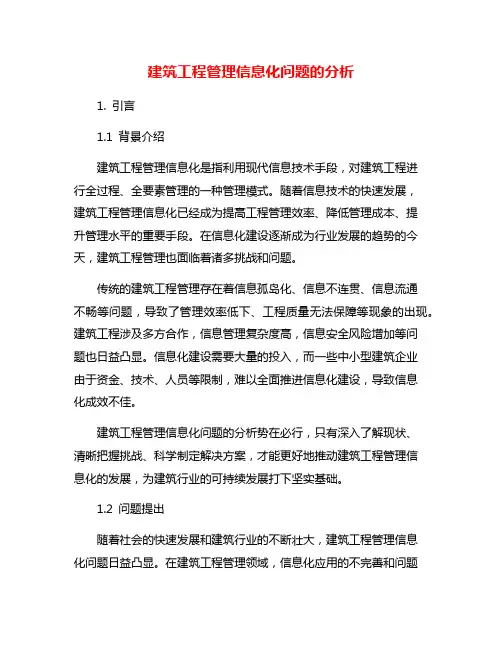 建筑工程管理信息化问题的分析

1. 引言

1.1 背景介绍

建筑工程管理信息化是指利用现代信息技术手段，对建筑工程进行全过程、全要素管理的一种管理模式。随着信息技术的快速发展，建筑工程管理信息化已经成为提高工程管理效率、降低管理成本、提升管理水平的重要手段。在信息化建设逐渐成为行业发展的趋势的今天，建筑工程管理也面临着诸多挑战和问题。

传统的建筑工程管理存在着信息孤岛化、信息不连贯、信息流通不畅等问题，导致了管理效率低下、工程质量无法保障等现象的出现。建筑工程涉及多方合作，信息管理复杂度高，信息安全风险增加等问题也日益凸显。信息化建设需要大量的投入，而一些中小型建筑企业由于资金、技术、人员等限制，难以全面推进信息化建设，导致信息化成效不佳。

建筑工程管理信息化问题的分析势在必行，只有深入了解现状、清晰把握挑战、科学制定解决方案，才能更好地推动建筑工程管理信息化的发展，为建筑行业的可持续发展打下坚实基础。

1.2 问题提出

随着社会的快速发展和建筑行业的不断壮大，建筑工程管理信息化问题日益凸显。在建筑工程管理领域，信息化应用的不完善和问题